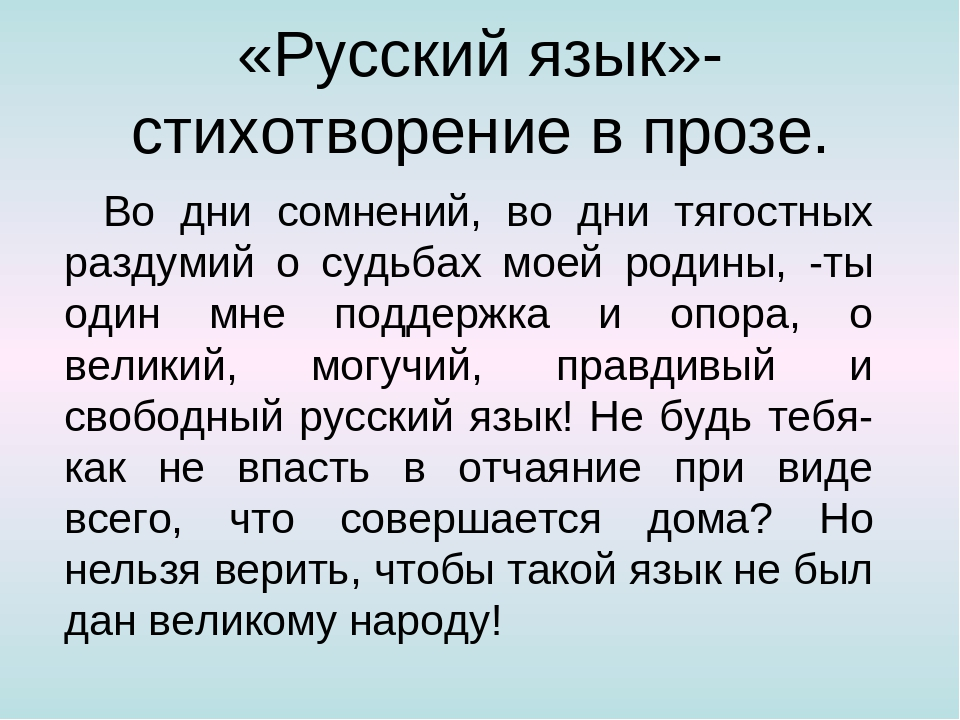 «Русский язык»- стихотворение в прозе.

Во дни сомнений, во дни тягостных раздумий о судьбах моей родины, -ты один мне поддержка и опора, о великий, могучий, правдивый и свободный русский язык! Не будь тебя- как не впасть в отчаяние при виде всего, что совершается дома? Но нельзя верить, чтобы такой язык не был дан великому народу!